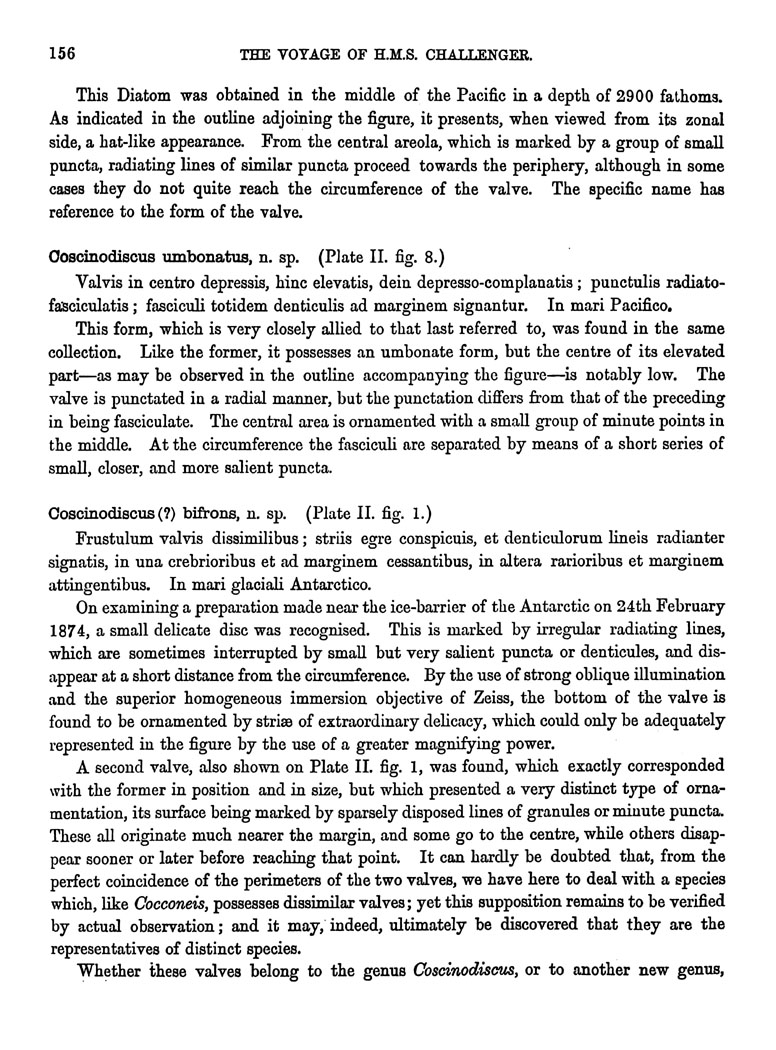 156 THE VOYAGE OF H.M.S. CHALLENGER.

This Diatom was obtained in the middle of the Pacific in a depth of 2900 fathoms. As indicated in the outline adjoining the figure, it presents, when viewed from its zonal side, a hat-like appearance. From the central areola, which is marked by a group of small puncta, radiating lines of similar puncta proceed towards the periphery, although in some cases they do not quite reach the circumference of the valve. The specific name has reference to the form of the valve.

Coscinodiscus umbonatus, n. sp. (Plate II. fig. 8.)

Valvis in centro depressis, hinc elevatis, dein depresso-complanatis; punctulis radiato-fasciculatis; fasciculi totidem denticulis ad marginem signantur. In mari Pacifico.

This form, which is very closely allied to that last referred to, was found in the same collection. Like the former, it possesses an umbonate form, but the centre of its elevated part—as may be observed in the outline accompanying the figure—is notably low. The valve is punctated in a radial manner, but the punctation differs from that of the preceding in being fasciculate. The central area is ornamented with a small group of minute points in the middle. At the circumference the fasciculi are separated by means of a short series of small, closer, and more salient puncta.

Coscinodiscus (?) bifrons, n. sp. (Plate II. fig. 1.)

Frustulum valvis dissimilibus; striis egre conspicuis, et denticulorum lineis radianter signatis, in una crebrioribus et ad marginem cessantibus, in altera rarioribus et marginem attingentibus. In mari glaciali Antarctico.

On examining a preparation made near the ice-barrier of the Antarctic on 24th February 1874, a small delicate disc was recognised. This is marked by irregular radiating lines, which are sometimes interrupted by small but very salient puncta or denticules, and disappear at a short distance from the circumference. By the use of strong oblique illumination and the superior homogeneous immersion objective of Zeiss, the bottom of the valve is found to be ornamented by striæ of extraordinary delicacy, which could only be adequately represented in the figure by the use of a greater magnifying power.

A second valve, also shown on Plate II. fig. 1, was found, which exactly corresponded with the former in position and in size, but which presented a very distinct type of ornamentation, its surface being marked by sparsely disposed lines of granules or minute puncta. These all originate much nearer the margin, and some go to the centre, while others disappear sooner or later before reaching that point. It can hardly be doubted that, from the perfect coincidence of the perimeters of the two valves, we have here to deal with a species which, like Cocconeis, possesses dissimilar valves; yet this supposition remains to be verified by actual observation; and it may, indeed, ultimately be discovered that they are the representatives of distinct species.

Whether these valves belong to the genus Coscinodiscus, or to another new genus,